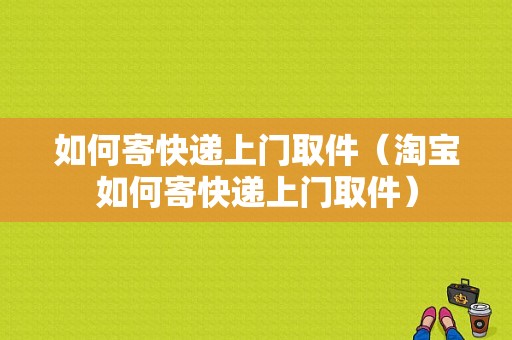 如何寄快递上门取件（淘宝如何寄快递上门取件）